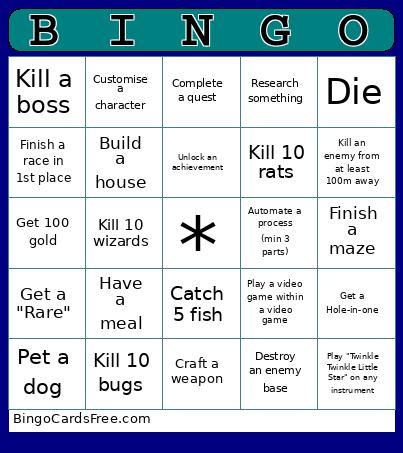 | B | I | N | G | O |
|---|---|---|---|---|
| Kill a boss | Customise a character | Complete a quest | Research something | Die |
| Finish a race in 1st place | Build a house | Unlock an achievement | Kill 10 rats | Kill an enemy from at least 100m away |
| Get 100 gold | Kill 10 wizards | * | Automate a process (min 3 parts) | Finish a maze |
| Get a "Rare" | Have a meal | Catch 5 fish | Play a video game within a video game | Get a Hole-in-one |
| Pet a dog | Kill 10 bugs | Craft a weapon | Destroy an enemy base | Play "Twinkle Twinkle Little Star" on any instrument |

BingoCardsFree.com